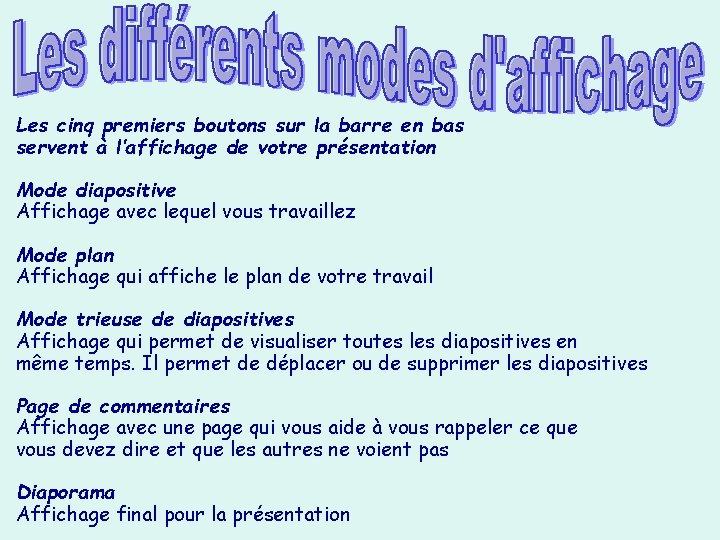 Les différents modes d'affichage

Les cinq premiers boutons sur la barre en bas servent à l'affichage de votre présentation

Mode diapositive
Affichage avec lequel vous travaillez

Mode plan
Affichage qui affiche le plan de votre travail

Mode trieuse de diapositives
Affichage qui permet de visualiser toutes les diapositives en même temps. Il permet de déplacer ou de supprimer les diapositives

Page de commentaires
Affichage avec une page qui vous aide à vous rappeler ce que vous devez dire et que les autres ne voient pas

Diaporama
Affichage final pour la présentation